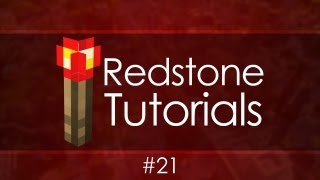 Redstone Tutorials

#21